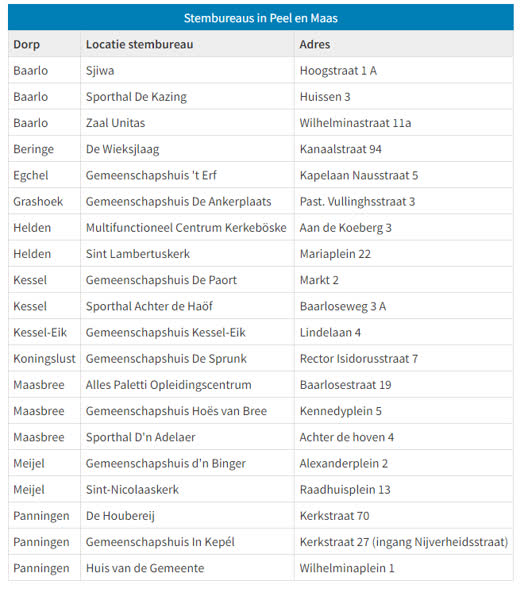 Stembureaus in Peel en Maas

| Dorp | Locatie stembureau | Adres |
|---|---|---|
| Baarlo | Sjiwa | Hoogstraat 1 A |
| Baarlo | Sporthal De Kazing | Huissen 3 |
| Baarlo | Zaal Unitas | Wilhelminastraat 11a |
| Beringe | De Wieksjlaag | Kanaalstraat 94 |
| Egchel | Gemeenschapshuis 't Erf | Kapelaan Nausstraat 5 |
| Grashoek | Gemeenschapshuis De Ankerplaats | Past. Vullinghsstraat 3 |
| Helden | Multifunctioneel Centrum Kerkeböske | Aan de Koeberg 3 |
| Helden | Sint Lambertuskerk | Mariaplein 22 |
| Kessel | Gemeenschapshuis De Paort | Markt 2 |
| Kessel | Sporthal Achter de Haöf | Baarloseweg 3 A |
| Kessel-Eik | Gemeenschapshuis Kessel-Eik | Lindelaan 4 |
| Koningslust | Gemeenschapshuis De Sprunk | Rector Isidorusstraat 7 |
| Maasbree | Alles Paletti Opleidingscentrum | Baarlosestraat 19 |
| Maasbree | Gemeenschapshuis Hoës van Bree | Kennedyplein 5 |
| Maasbree | Sporthal D'n Adelaer | Achter de hoven 4 |
| Meijel | Gemeenschapshuis d'n Binger | Alexanderplein 2 |
| Meijel | Sint-Nicolaaskerk | Raadhuisplein 13 |
| Panningen | De Houbereij | Kerkstraat 70 |
| Panningen | Gemeenschapshuis In Kepél | Kerkstraat 27 (ingang Nijverheidsstraat) |
| Panningen | Huis van de Gemeente | Wilhelminaplein 1 |